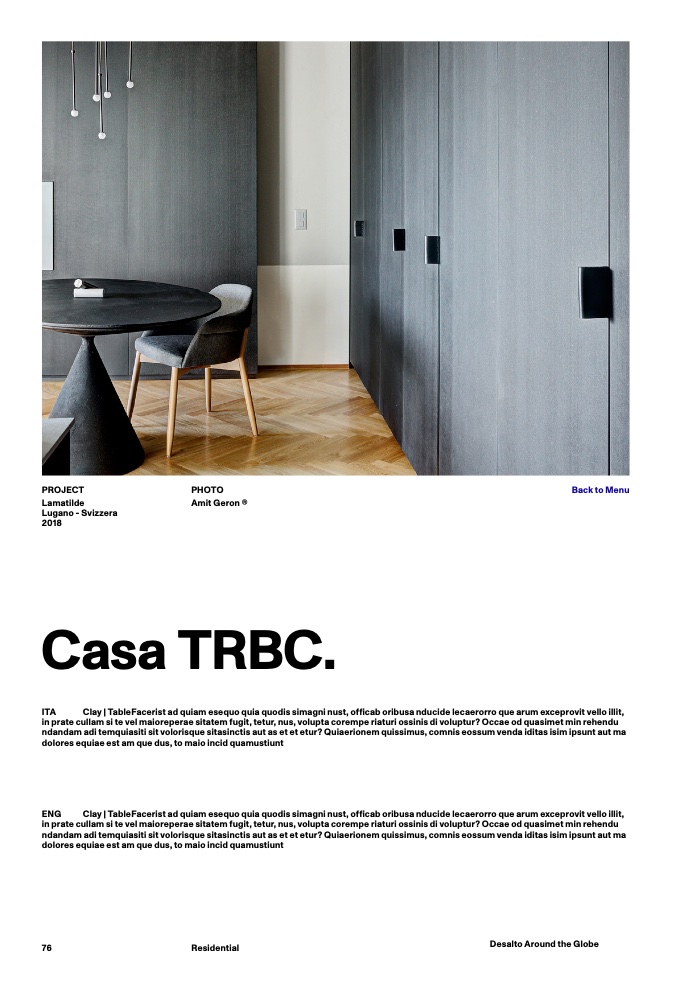 PROJECT
Lamatilde
Lugano - Svizzera
2018

PHOTO
Amit Geron ®

Back to Menu

Casa TRBC.

ITA Clay | TableFacerist ad quiam esequo quia quodis simagni nust, officab oribusa nducide lecaerorro que arum exceprovit vello illit, in prate cullam si te vel maioreperae sitatem fugit, tetur, nus, volupta corempe riaturi ossinis di voluptur? Occae od quasimet min rehendu ndandam adi temquiasiti sit volorisque sitasinctis aut as et et etur? Quiaerionem quissimus, comnis eossum venda iditas isim ipsunt aut ma dolores equiae est am que dus, to maio incid quamustiunt

ENG Clay | TableFacerist ad quiam esequo quia quodis simagni nust, officab oribusa nducide lecaerorro que arum exceprovit vello illit, in prate cullam si te vel maioreperae sitatem fugit, tetur, nus, volupta corempe riaturi ossinis di voluptur? Occae od quasimet min rehendu ndandam adi temquiasiti sit volorisque sitasinctis aut as et et etur? Quiaerionem quissimus, comnis eossum venda iditas isim ipsunt aut ma dolores equiae est am que dus, to maio incid quamustiunt

76 Residential Desalto Around the Globe